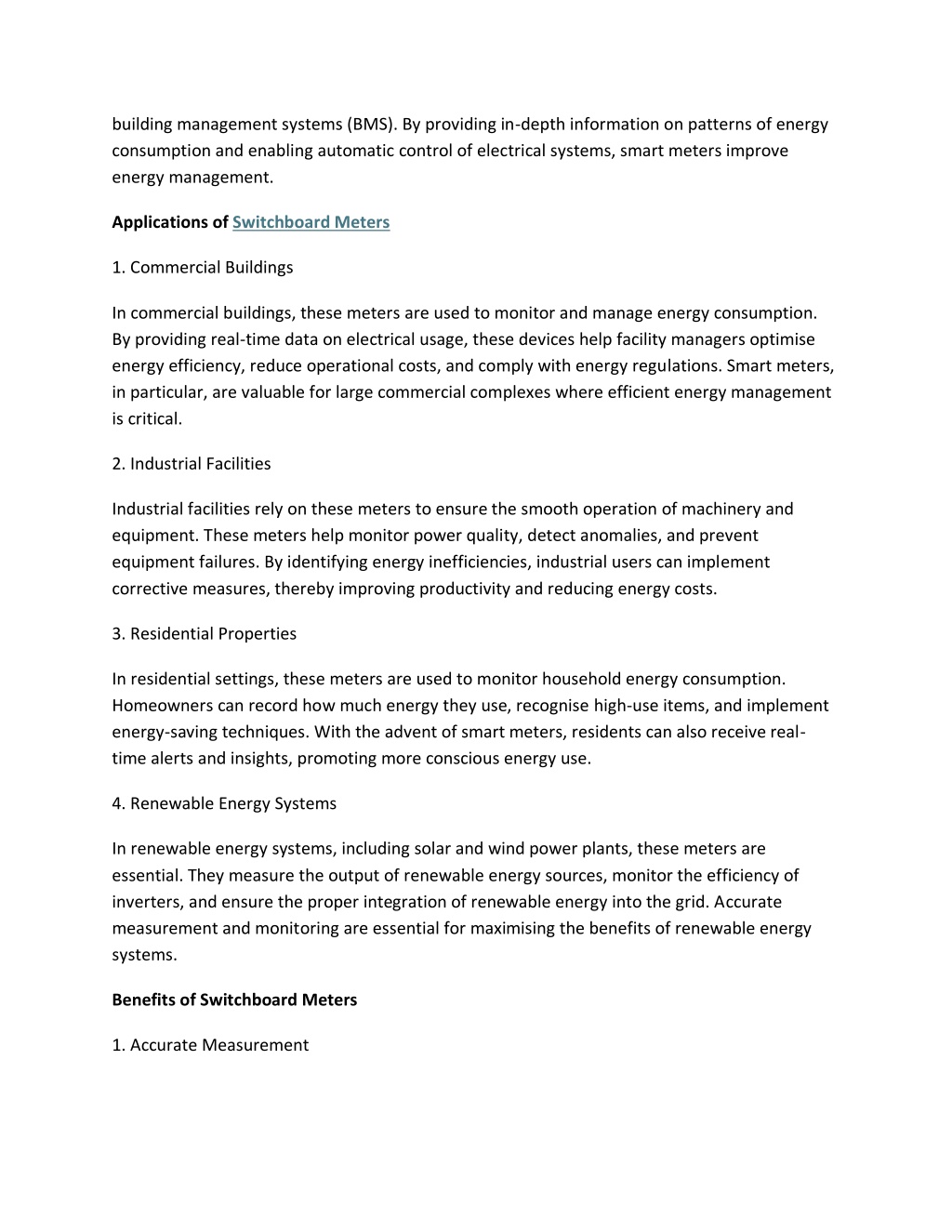 building management systems (BMS). By providing in-depth information on patterns of energy consumption and enabling automatic control of electrical systems, smart meters improve energy management.

Applications of Switchboard Meters

1. Commercial Buildings

In commercial buildings, these meters are used to monitor and manage energy consumption. By providing real-time data on electrical usage, these devices help facility managers optimise energy efficiency, reduce operational costs, and comply with energy regulations. Smart meters, in particular, are valuable for large commercial complexes where efficient energy management is critical.

2. Industrial Facilities

Industrial facilities rely on these meters to ensure the smooth operation of machinery and equipment. These meters help monitor power quality, detect anomalies, and prevent equipment failures. By identifying energy inefficiencies, industrial users can implement corrective measures, thereby improving productivity and reducing energy costs.

3. Residential Properties

In residential settings, these meters are used to monitor household energy consumption. Homeowners can record how much energy they use, recognise high-use items, and implement energy-saving techniques. With the advent of smart meters, residents can also receive real-time alerts and insights, promoting more conscious energy use.

4. Renewable Energy Systems

In renewable energy systems, including solar and wind power plants, these meters are essential. They measure the output of renewable energy sources, monitor the efficiency of inverters, and ensure the proper integration of renewable energy into the grid. Accurate measurement and monitoring are essential for maximising the benefits of renewable energy systems.

Benefits of Switchboard Meters

1. Accurate Measurement